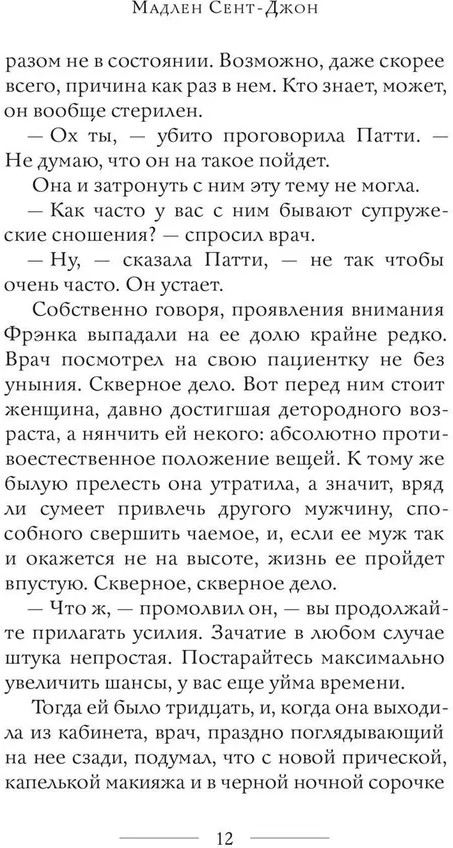 Мадлен Сент-Джон

разом не в состоянии. Возможно, даже скорее всего, причина как раз в нем. Кто знает, может, он вообще стерилен.

— Ох ты, — убито проговорила Патти. — Не думаю, что он на такое пойдет.

Она и затронуть с ним эту тему не могла.

— Как часто у вас с ним бывают супружеские сношения? — спросил врач.

— Ну, — сказала Патти, — не так чтобы очень часто. Он устает.

Собственно говоря, проявления внимания Фрэнка выпадали на ее долю крайне редко. Врач посмотрел на свою пациентку не без уныния. Скверное дело. Вот перед ним стоит женщина, давно достигшая детородного возраста, а нянчить ей некого: абсолютно противоестественное положение вещей. К тому же былую прелесть она утратила, а значит, вряд ли сумеет привлечь другого мужчину, способного свершить чаемое, и, если ее муж так и окажется не на высоте, жизнь ее пройдет впустую. Скверное, скверное дело.

— Что ж, — промолвил он, — вы продолжайте прилагать усилия. Зачатие в любом случае штука непростая. Постарайтесь максимально увеличить шансы, у вас еще уйма времени.

Тогда ей было тридцать, и, когда она выходила из кабинета, врач, праздно поглядывающий на нее сзади, подумал, что с новой прической, капелькой макияжа и в черной ночной сорочке

12